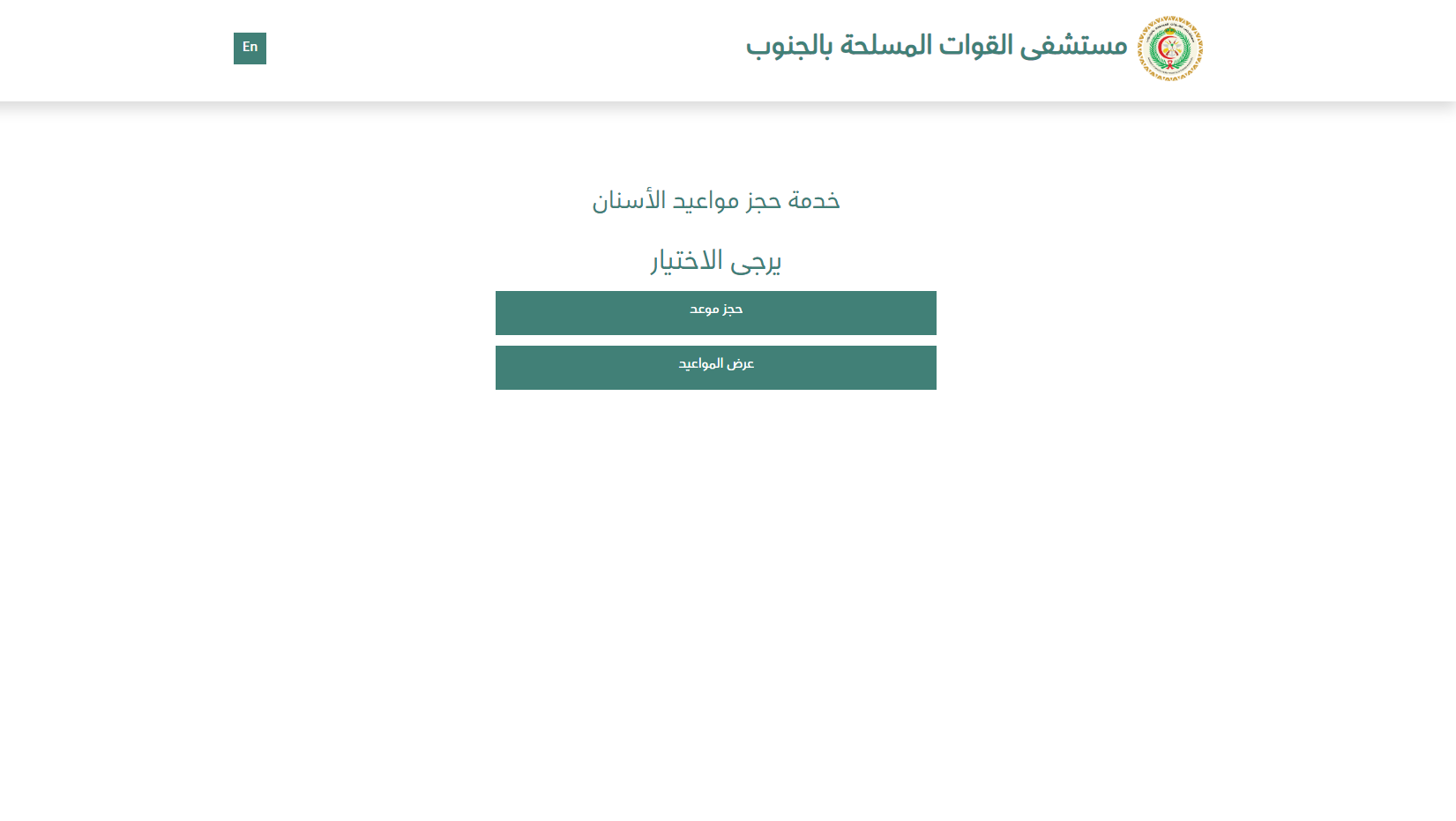 مستشفى القوات المسلحة بالجنوب

En

خدمة حجز مواعيد الأسنان

يرجى الاختيار

حجز موعد

عرض المواعيد